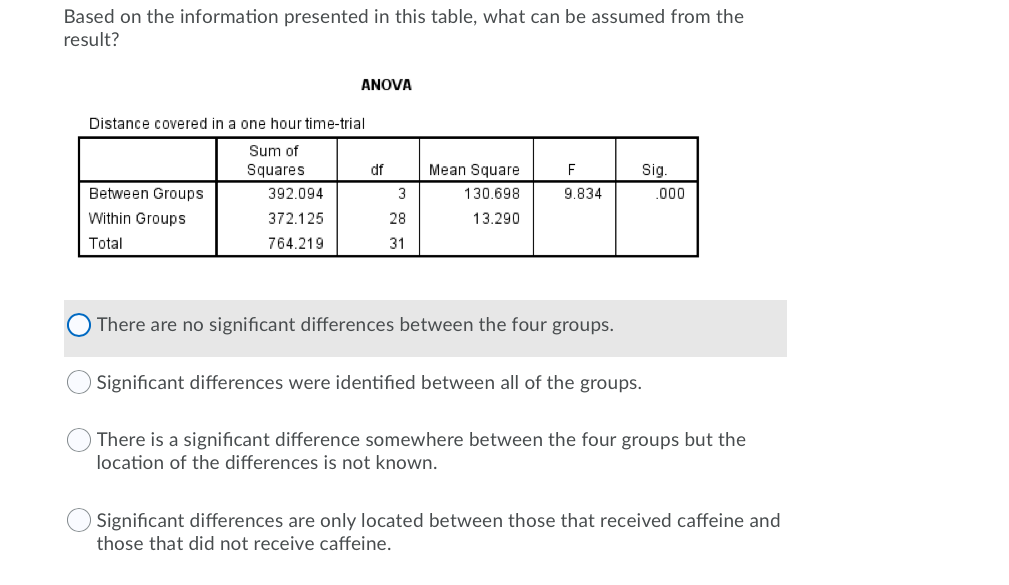 Based on the information presented in this table, what can be assumed from the result?

ANOVA

Distance covered in a one hour time-trial

| | Sum of Squares | df | Mean Square | F | Sig. |
|---|---|---|---|---|---|
| Between Groups | 392.094 | 3 | 130.698 | 9.834 | .000 |
| Within Groups | 372.125 | 28 | 13.290 | | |
| Total | 764.219 | 31 | | | |

There are no significant differences between the four groups.

Significant differences were identified between all of the groups.

There is a significant difference somewhere between the four groups but the location of the differences is not known.

Significant differences are only located between those that received caffeine and those that did not receive caffeine.